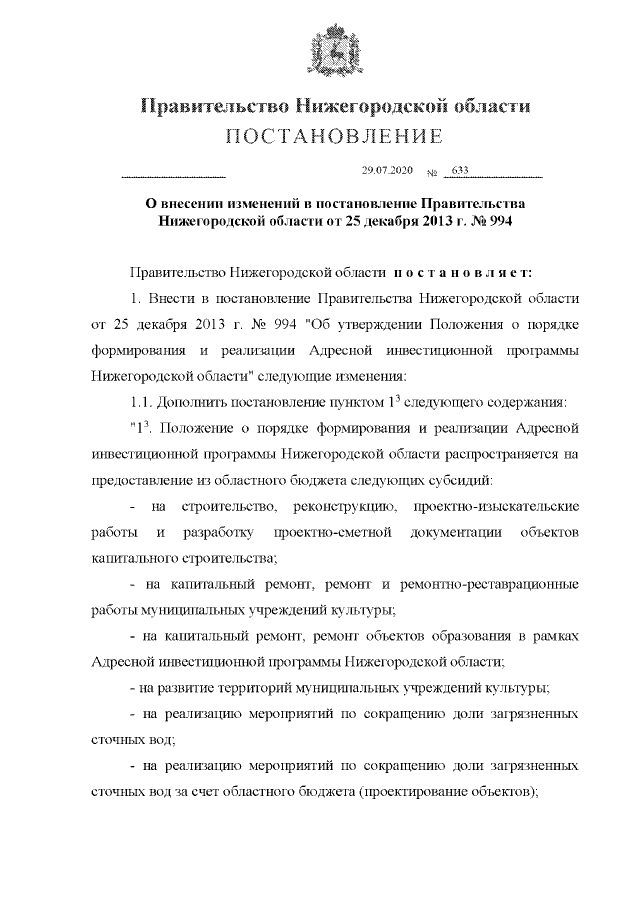 Правительство Нижегородской области
ПОСТАНОВЛЕНИЕ

29.07.2020 № 633

О внесении изменений в постановление Правительства Нижегородской области от 25 декабря 2013 г. № 994

Правительство Нижегородской области постановляет:

1. Внести в постановление Правительства Нижегородской области от 25 декабря 2013 г. № 994 "Об утверждении Положения о порядке формирования и реализации Адресной инвестиционной программы Нижегородской области" следующие изменения:

1.1. Дополнить постановление пунктом $1^3$ следующего содержания:

"$1^3$. Положение о порядке формирования и реализации Адресной инвестиционной программы Нижегородской области распространяется на предоставление из областного бюджета следующих субсидий:

- на строительство, реконструкцию, проектно-изыскательские работы и разработку проектно-сметной документации объектов капитального строительства;

- на капитальный ремонт, ремонт и ремонтно-реставрационные работы муниципальных учреждений культуры;

- на капитальный ремонт, ремонт объектов образования в рамках Адресной инвестиционной программы Нижегородской области;

- на развитие территорий муниципальных учреждений культуры;

- на реализацию мероприятий по сокращению доли загрязненных сточных вод;

- на реализацию мероприятий по сокращению доли загрязненных сточных вод за счет областного бюджета (проектирование объектов);